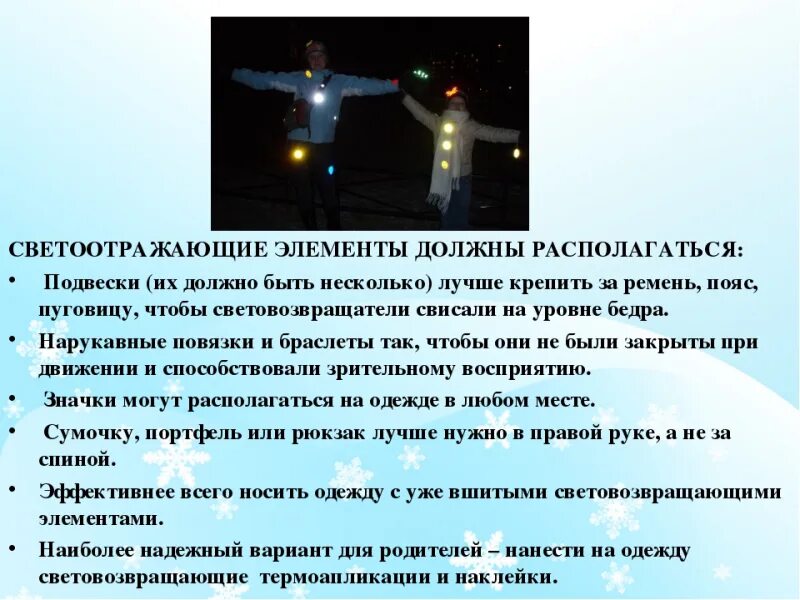 СВЕТООТРАЖАЮЩИЕ ЭЛЕМЕНТЫ ДОЛЖНЫ РАСПОЛАГАТЬСЯ:

• Подвески (их должно быть несколько) лучше крепить за ремень, пояс, пуговицу, чтобы световозвращатели свисали на уровне бедра.

• Нарукавные повязки и браслеты так, чтобы они не были закрыты при движении и способствовали зрительному восприятию.

• Значки могут располагаться на одежде в любом месте.

• Сумочку, портфель или рюкзак лучше нужно в правой руке, а не за спиной.

• Эффективнее всего носить одежду с уже вшитыми световозвращающими элементами.

• Наиболее надежный вариант для родителей – нанести на одежду световозвращающие термоапликации и наклейки.